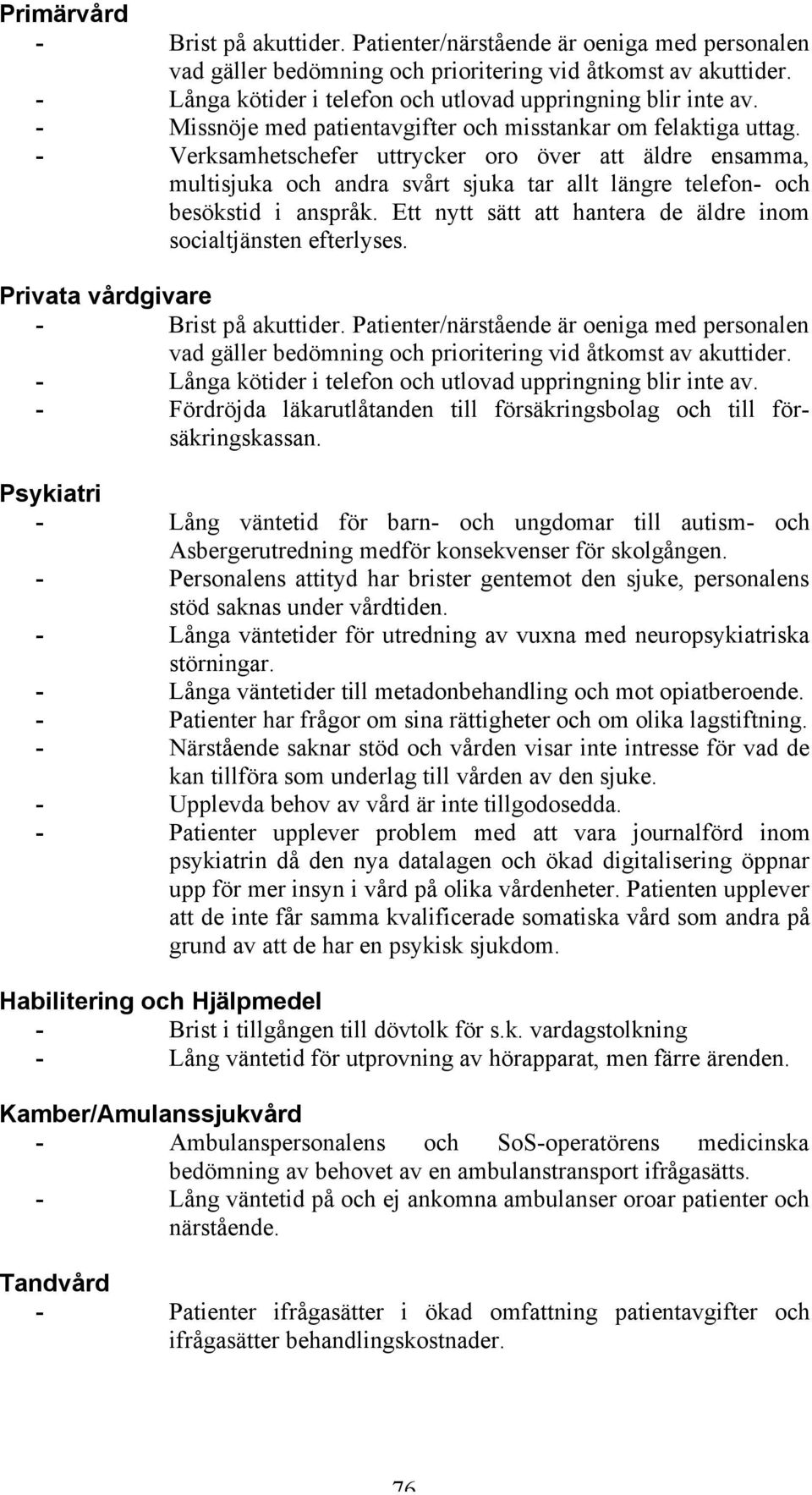 Primärvård
- Brist på akuttider. Patienter/närstående är oeniga med personalen vad gäller bedömning och prioritering vid åtkomst av akuttider.
- Långa kötider i telefon och utlovad uppringning blir inte av.
- Missnöje med patientavgifter och misstankar om felaktiga uttag.
- Verksamhetschefer uttrycker oro över att äldre ensamma, multisjuka och andra svårt sjuka tar allt längre telefon- och besökstid i anspråk. Ett nytt sätt att hantera de äldre inom socialtjänsten efterlyses.

Privata vårdgivare
- Brist på akuttider. Patienter/närstående är oeniga med personalen vad gäller bedömning och prioritering vid åtkomst av akuttider.
- Långa kötider i telefon och utlovad uppringning blir inte av.
- Fördröjda läkarutlåtanden till försäkringsbolag och till försäkringskassan.

Psykiatri
- Lång väntetid för barn- och ungdomar till autism- och Asbergerutredning medför konsekvenser för skolgången.
- Personalens attityd har brister gentemot den sjuke, personalens stöd saknas under vårdtiden.
- Långa väntetider för utredning av vuxna med neuropsykiatriska störningar.
- Långa väntetider till metadonbehandling och mot opiatberoende.
- Patienter har frågor om sina rättigheter och om olika lagstiftning.
- Närstående saknar stöd och vården visar inte intresse för vad de kan tillföra som underlag till vården av den sjuke.
- Upplevda behov av vård är inte tillgodosedda.
- Patienter upplever problem med att vara journalförd inom psykiatrin då den nya datalagen och ökad digitalisering öppnar upp för mer insyn i vård på olika vårdenheter. Patienten upplever att de inte får samma kvalificerade somatiska vård som andra på grund av att de har en psykisk sjukdom.

Habilitering och Hjälpmedel
- Brist i tillgången till dövtolk för s.k. vardagstolkning
- Lång väntetid för utprovning av hörapparat, men färre ärenden.

Kamber/Amulanssjukvård
- Ambulanspersonalens och SoS-operatörens medicinska bedömning av behovet av en ambulanstransport ifrågasätts.
- Lång väntetid på och ej ankomna ambulanser oroar patienter och närstående.

Tandvård
- Patienter ifrågasätter i ökad omfattning patientavgifter och ifrågasätter behandlingskostnader.

76